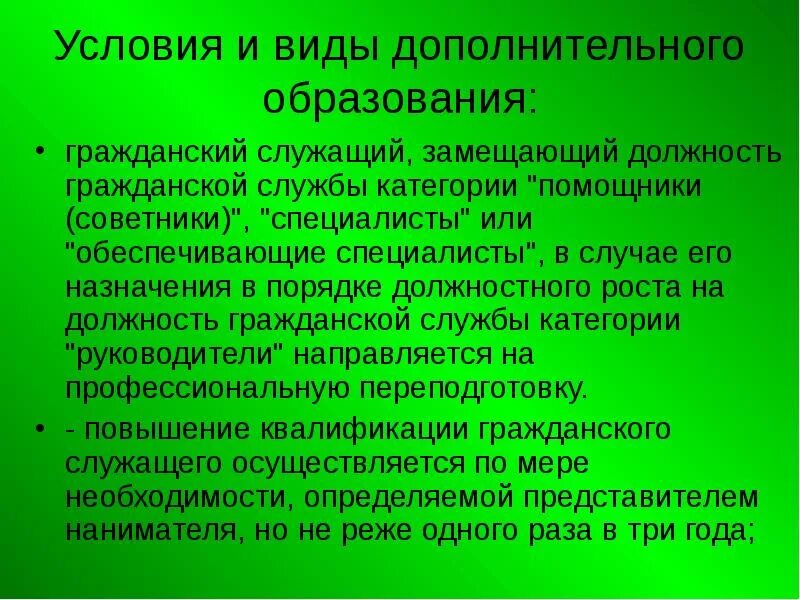 Условия и виды дополнительного образования:

• гражданский служащий, замещающий должность гражданской службы категории "помощники (советники)", "специалисты" или "обеспечивающие специалисты", в случае его назначения в порядке должностного роста на должность гражданской службы категории "руководители" направляется на профессиональную переподготовку.

• - повышение квалификации гражданского служащего осуществляется по мере необходимости, определяемой представителем нанимателя, но не реже одного раза в три года;